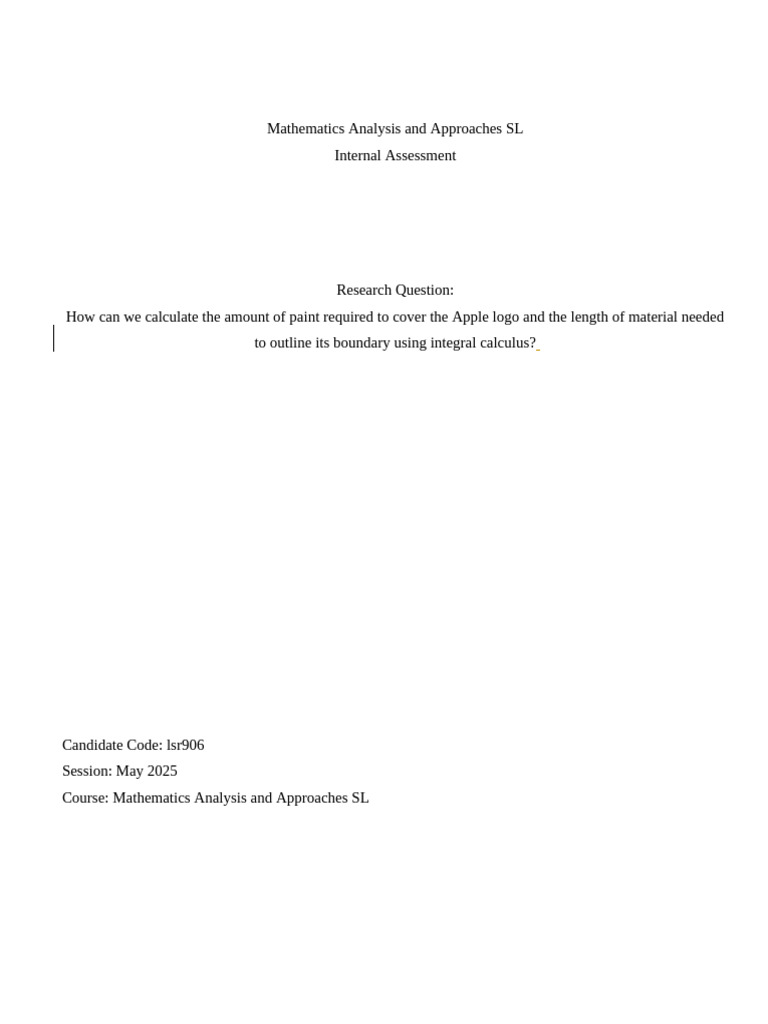 Mathematics Analysis and Approaches SL
Internal Assessment

Research Question:
How can we calculate the amount of paint required to cover the Apple logo and the length of material needed to outline its boundary using integral calculus?

Candidate Code: lsr906
Session: May 2025
Course: Mathematics Analysis and Approaches SL